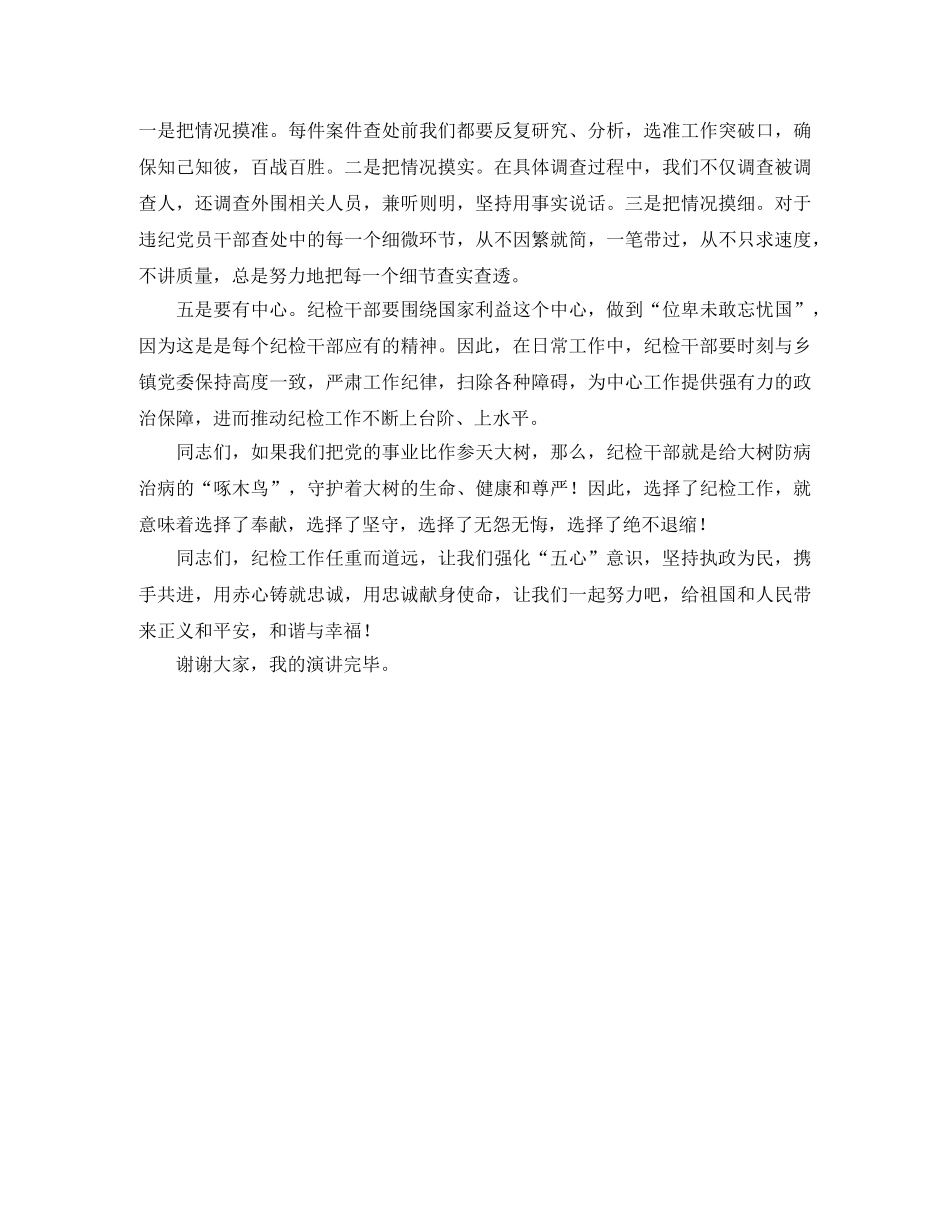 一是把情况摸准。每件案件查处前我们都要反复研究、分析，选准工作突破口，确保知己知彼，百战百胜。二是把情况摸实。在具体调查过程中，我们不仅调查被调查人，还调查外围相关人员，兼听则明，坚持用事实说话。三是把情况摸细。对于违纪党员干部查处中的每一个细微环节，从不因繁就简，一笔带过，从不只求速度，不讲质量，总是努力地把每一个细节查实查透。

五是要有中心。纪检干部要围绕国家利益这个中心，做到“位卑未敢忘忧国”，因为这是是每个纪检干部应有的精神。因此，在日常工作中，纪检干部要时刻与乡镇党委保持高度一致，严肃工作纪律，扫除各种障碍，为中心工作提供强有力的政治保障，进而推动纪检工作不断上台阶、上水平。

同志们，如果我们把党的事业比作参天大树，那么，纪检干部就是给大树防病治病的“啄木鸟”，守护着大树的生命、健康和尊严！因此，选择了纪检工作，就意味着选择了奉献，选择了坚守，选择了无怨无悔，选择了绝不退缩！

同志们，纪检工作任重而道远，让我们强化“五心”意识，坚持执政为民，携手共进，用赤心铸就忠诚，用忠诚献身使命，让我们一起努力吧，给祖国和人民带来正义和平安，和谐与幸福！

谢谢大家，我的演讲完毕。